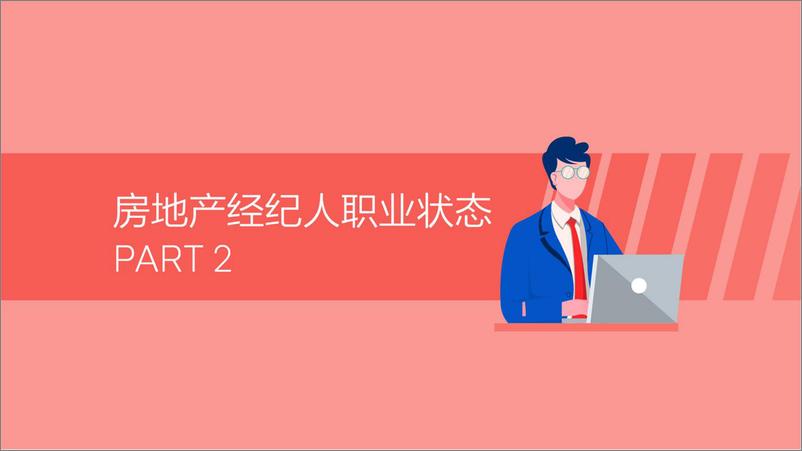 房地产经纪人职业状态
PART 2